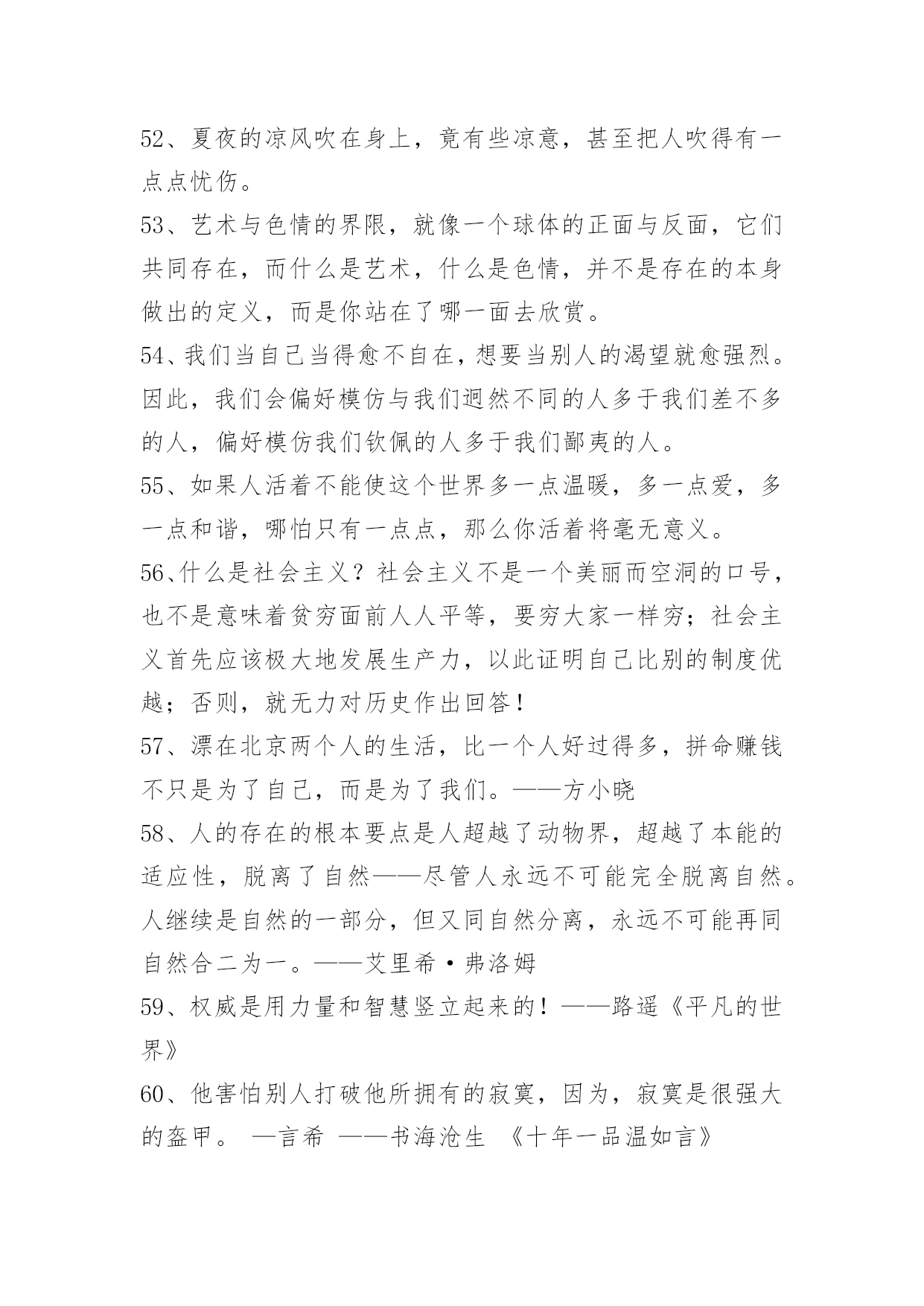 52、夏夜的凉风吹在身上，竟有些凉意，甚至把人吹得有一点点忧伤。

53、艺术与色情的界限，就像一个球体的正面与反面，它们共同存在，而什么是艺术，什么是色情，并不是存在的本身做出的定义，而是你站在了哪一面去欣赏。

54、我们当自己当得愈不自在，想要当别人的渴望就愈强烈。因此，我们会偏好模仿与我们迥然不同的人多于我们差不多的人，偏好模仿我们钦佩的人多于我们鄙夷的人。

55、如果人活着不能使这个世界多一点温暖，多一点爱，多一点和谐，哪怕只有一点点，那么你活着将毫无意义。

56、什么是社会主义？社会主义不是一个美丽而空洞的口号，也不是意味着贫穷面前人人平等，要穷大家一样穷；社会主义首先应该极大地发展生产力，以此证明自己比别的制度优越；否则，就无力对历史作出回答！

57、漂在北京两个人的生活，比一个人好过得多，拼命赚钱不只是为了自己，而是为了我们。——方小晓

58、人的存在的根本要点是人超越了动物界，超越了本能的适应性，脱离了自然——尽管人永远不可能完全脱离自然。人继续是自然的一部分，但又同自然分离，永远不可能再同自然合二为一。——艾里希·弗洛姆

59、权威是用力量和智慧竖立起来的！——路遥《平凡的世界》

60、他害怕别人打破他所拥有的寂寞，因为，寂寞是很强大的盔甲。 —言希 ——书海沧生 《十年一品温如言》